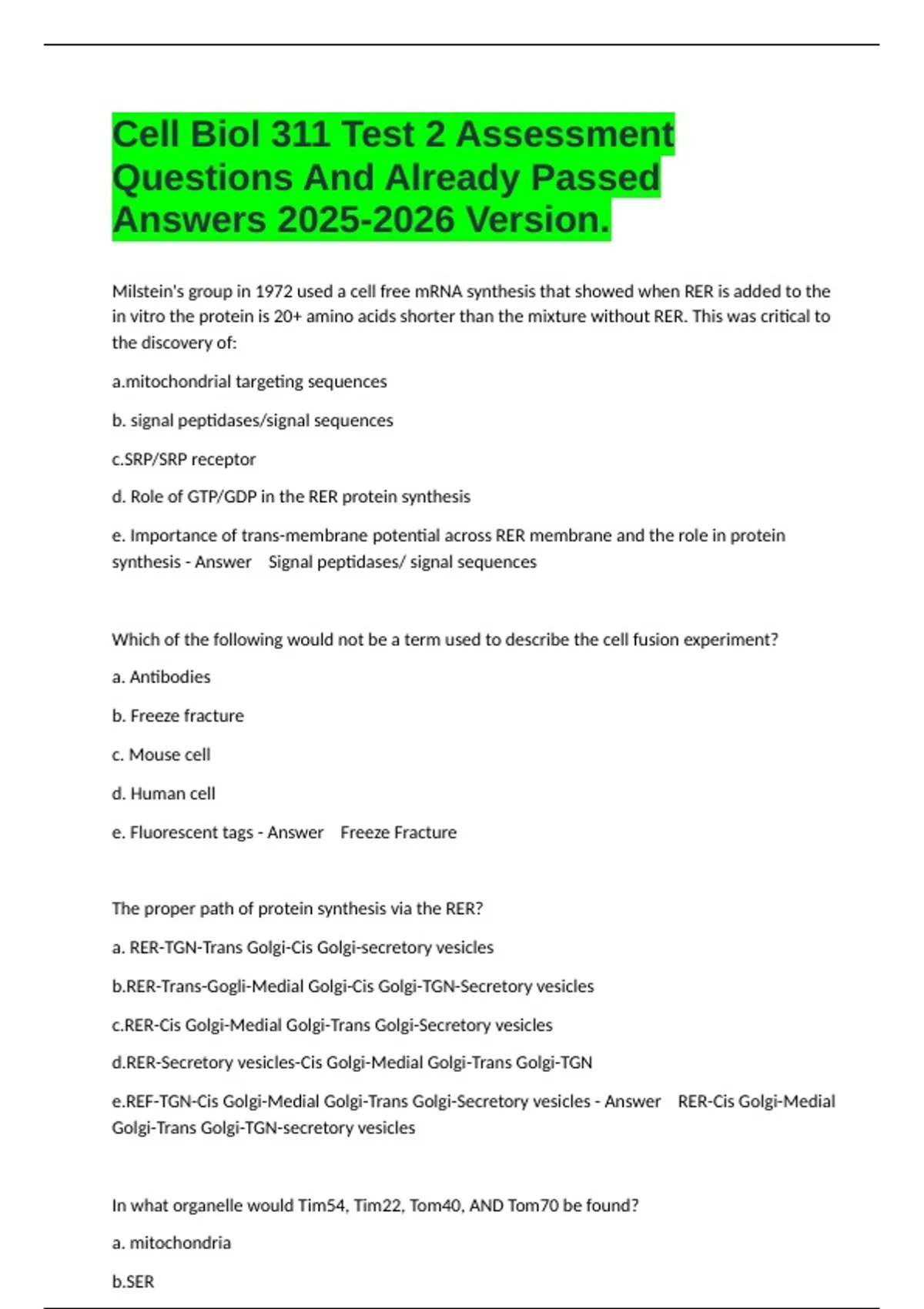 Cell Biol 311 Test 2 Assessment Questions And Already Passed Answers 2025-2026 Version.

Milstein's group in 1972 used a cell free mRNA synthesis that showed when RER is added to the in vitro the protein is 20+ amino acids shorter than the mixture without RER. This was critical to the discovery of:

a.mitochondrial targeting sequences

b. signal peptidases/signal sequences

c.SRP/SRP receptor

d. Role of GTP/GDP in the RER protein synthesis

e. Importance of trans-membrane potential across RER membrane and the role in protein synthesis - Answer Signal peptidases/ signal sequences

Which of the following would not be a term used to describe the cell fusion experiment?

a. Antibodies

b. Freeze fracture

c. Mouse cell

d. Human cell

e. Fluorescent tags - Answer Freeze Fracture

The proper path of protein synthesis via the RER?

a. RER-TGN-Trans Golgi-Cis Golgi-secretory vesicles

b.RER-Trans-Gogli-Medial Golgi-Cis Golgi-TGN-Secretory vesicles

c.RER-Cis Golgi-Medial Golgi-Trans Golgi-Secretory vesicles

d.RER-Secretory vesicles-Cis Golgi-Medial Golgi-Trans Golgi-TGN

e.REF-TGN-Cis Golgi-Medial Golgi-Trans Golgi-Secretory vesicles - Answer RER-Cis Golgi-Medial Golgi-Trans Golgi-TGN-secretory vesicles

In what organelle would Tim54, Tim22, Tom40, AND Tom70 be found?

a. mitochondria

b.SER